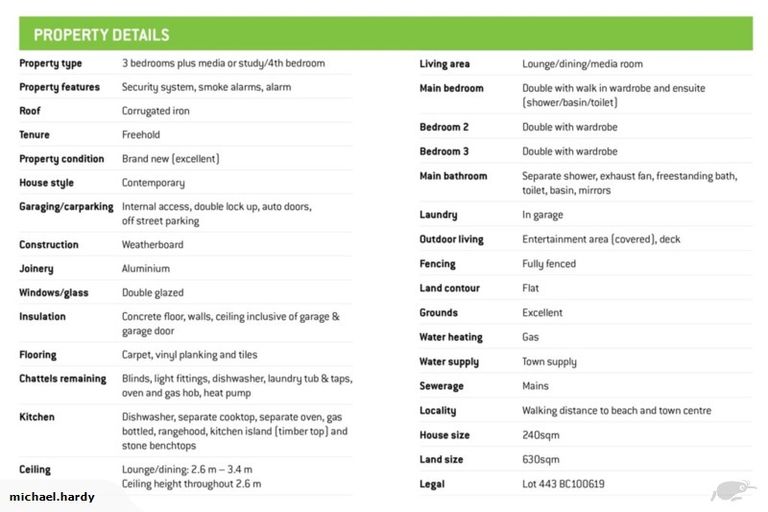 PROPERTY DETAILS

| | |
|---|---|
| Property type | 3 bedrooms plus media or study/4th bedroom |
| Property features | Security system, smoke alarms, alarm |
| Roof | Corrugated iron |
| Tenure | Freehold |
| Property condition | Brand new (excellent) |
| House style | Contemporary |
| Garaging/carparking | Internal access, double lock up, auto doors, off street parking |
| Construction | Weatherboard |
| Joinery | Aluminium |
| Windows/glass | Double glazed |
| Insulation | Concrete floor, walls, ceiling inclusive of garage & garage door |
| Flooring | Carpet, vinyl planking and tiles |
| Chattels remaining | Blinds, light fittings, dishwasher, laundry tub & taps, oven and gas hob, heat pump |
| Kitchen | Dishwasher, separate cooktop, separate oven, gas bottled, rangehood, kitchen island (timber top) and stone benchtops |
| Ceiling | Lounge/dining: 2.6 m – 3.4 m Ceiling height throughout 2.6 m |

| | |
|---|---|
| Living area | Lounge/dining/media room |
| Main bedroom | Double with walk in wardrobe and ensuite (shower/basin/toilet) |
| Bedroom 2 | Double with wardrobe |
| Bedroom 3 | Double with wardrobe |
| Main bathroom | Separate shower, exhaust fan, freestanding bath, toilet, basin, mirrors |
| Laundry | In garage |
| Outdoor living | Entertainment area (covered), deck |
| Fencing | Fully fenced |
| Land contour | Flat |
| Grounds | Excellent |
| Water heating | Gas |
| Water supply | Town supply |
| Sewerage | Mains |
| Locality | Walking distance to beach and town centre |
| House size | 240sqm |
| Land size | 630sqm |
| Legal | Lot 443 BC100619 |

michael.hardy